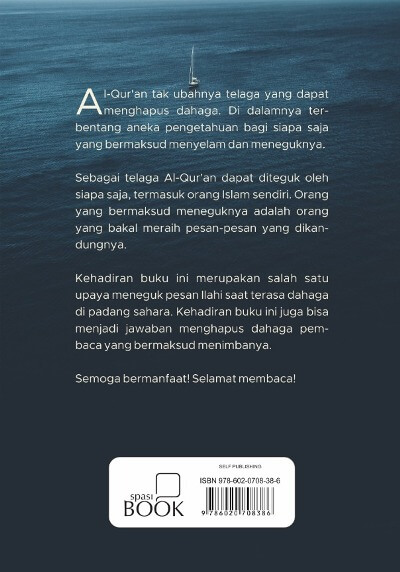 Al-Qur'an tak ubahnya telaga yang dapat menghapus dahaga. Di dalamnya terbentang aneka pengetahuan bagi siapa saja yang bermaksud menyelam dan meneguknya.

Sebagai telaga Al-Qur'an dapat diteguk oleh siapa saja, termasuk orang Islam sendiri. Orang yang bermaksud meneguknya adalah orang yang bakal meraih pesan-pesan yang dikandungnya.

Kehadiran buku ini merupakan salah satu upaya meneguk pesan Ilahi saat terasa dahaga di padang sahara. Kehadiran buku ini juga bisa menjadi jawaban menghapus dahaga pembaca yang bermaksud menimbanya.

Semoga bermanfaat! Selamat membaca!

spasi BOOK

SELF PUBLISHING

ISBN 978-602-0708-38-6

9 786020 708386